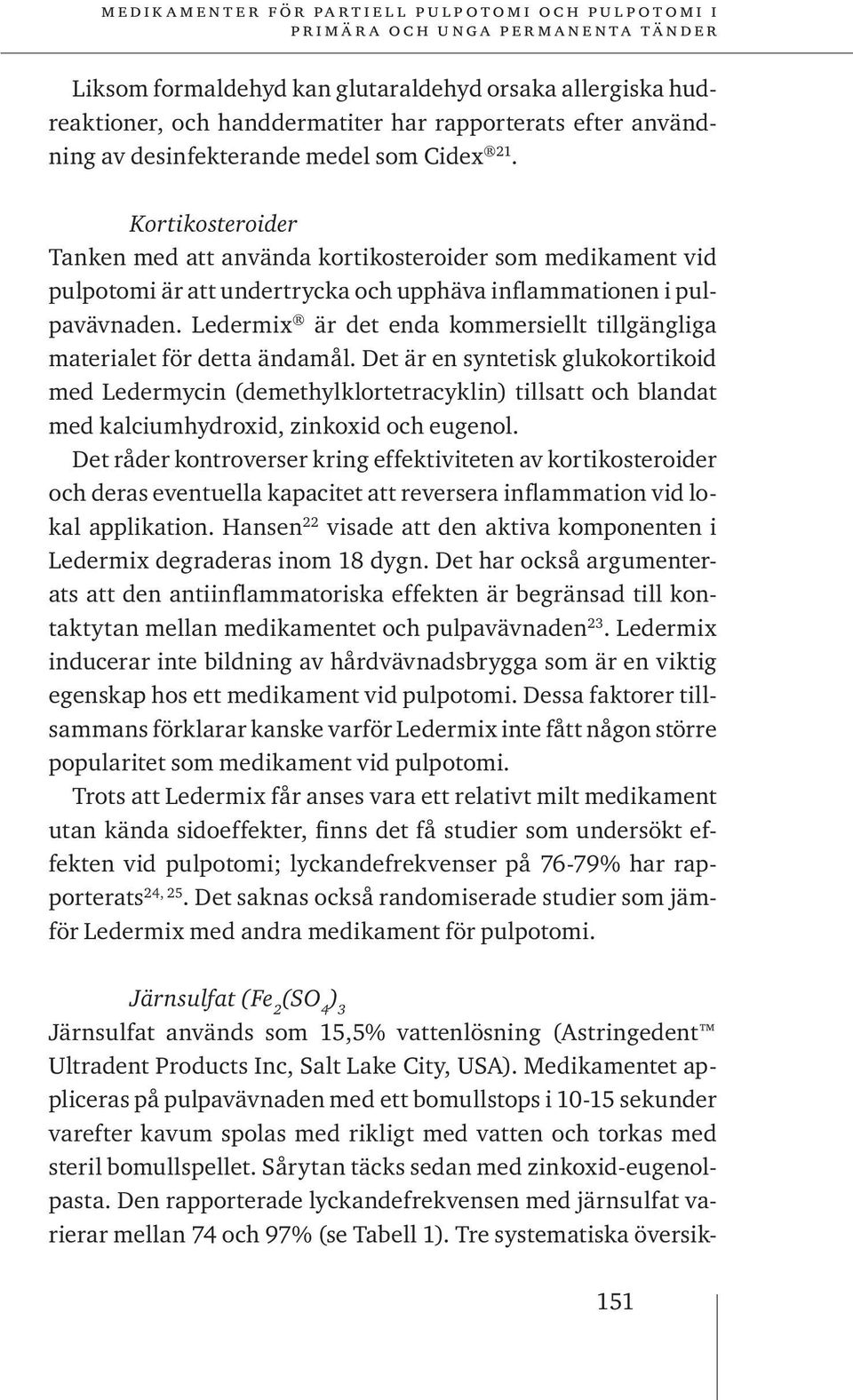 MEDIKAMENTER FÖR PARTIELL PULPOTOMI OCH PULPOTOMI I PRIMÄRA OCH UNGA PERMANENTA TÄNDER

Liksom formaldehyd kan glutaraldehyd orsaka allergiska hudreaktioner, och handdermatiter har rapporterats efter användning av desinfekterande medel som Cidex®$^{21}$.

Kortikosteroider
Tanken med att använda kortikosteroider som medikament vid pulpotomi är att undertrycka och upphäva inflammationen i pulpavävnaden. Ledermix® är det enda kommersiellt tillgängliga materialet för detta ändamål. Det är en syntetisk glukokortikoid med Ledermycin (demethylklortetracyklin) tillsatt och blandat med kalciumhydroxid, zinkoxid och eugenol.
Det råder kontroverser kring effektiviteten av kortikosteroider och deras eventuella kapacitet att reversera inflammation vid lokal applikation. Hansen$^{22}$ visade att den aktiva komponenten i Ledermix degraderas inom 18 dygn. Det har också argumenterats att den antiinflammatoriska effekten är begränsad till kontaktytan mellan medikamentet och pulpavävnaden$^{23}$. Ledermix inducerar inte bildning av hårdvävnadsbrygga som är en viktig egenskap hos ett medikament vid pulpotomi. Dessa faktorer tillsammans förklarar kanske varför Ledermix inte fått någon större popularitet som medikament vid pulpotomi.
Trots att Ledermix får anses vara ett relativt milt medikament utan kända sidoeffekter, finns det få studier som undersökt effekten vid pulpotomi; lyckandefrekvenser på 76-79% har rapporterats$^{24, 25}$. Det saknas också randomiserade studier som jämför Ledermix med andra medikament för pulpotomi.

Järnsulfat ($Fe_2(SO_4)_3$
Järnsulfat används som 15,5% vattenlösning (Astringedent™ Ultradent Products Inc, Salt Lake City, USA). Medikamentet appliceras på pulpavävnaden med ett bomullstops i 10-15 sekunder varefter kavum spolas med rikligt med vatten och torkas med steril bomullspellet. Sårytan täcks sedan med zinkoxid-eugenolpasta. Den rapporterade lyckandefrekvensen med järnsulfat varierar mellan 74 och 97% (se Tabell 1). Tre systematiska översik-

151